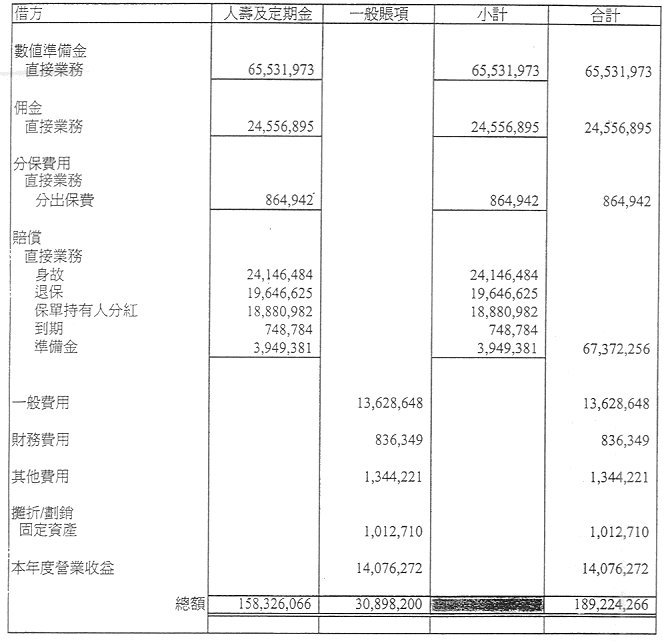 | 借方 | 人壽及定期金 | 一般賬項 | 小計 | 合計 |
|---|---|---|---|---|
| 數值準備金 | | | | |
| 直接業務 | 65,531,973 | | 65,531,973 | 65,531,973 |
| 佣金 | | | | |
| 直接業務 | 24,556,895 | | 24,556,895 | 24,556,895 |
| 分保費用 | | | | |
| 直接業務 | | | | |
| 分出保費 | 864,942 | | 864,942 | 864,942 |
| 賠償 | | | | |
| 直接業務 | | | | |
| 身故 | 24,146,484 | | 24,146,484 | |
| 退保 | 19,646,625 | | 19,646,625 | |
| 保單持有人分紅 | 18,880,982 | | 18,880,982 | |
| 到期 | 748,784 | | 748,784 | |
| 準備金 | 3,949,381 | | 3,949,381 | 67,372,256 |
| 一般費用 | | 13,628,648 | | 13,628,648 |
| 財務費用 | | 836,349 | | 836,349 |
| 其他費用 | | 1,344,221 | | 1,344,221 |
| 攤折/劃銷 | | | | |
| 固定資產 | | 1,012,710 | | 1,012,710 |
| 本年度營業收益 | | 14,076,272 | | 14,076,272 |
| 總額 | 158,326,066 | 30,898,200 | | 189,224,266 |